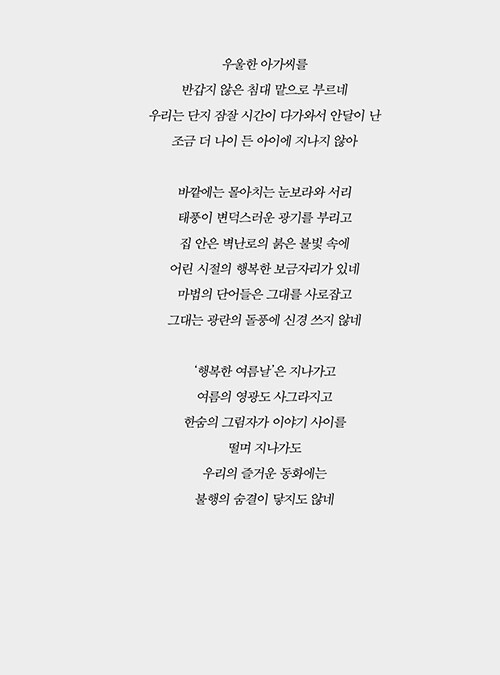 우울한 아가씨를
반갑지 않은 침대 맡으로 부르네
우리는 단지 잠잘 시간이 다가와서 안달이 난
조금 더 나이 든 아이에 지나지 않아

바깥에는 몰아치는 눈보라와 서리
태풍이 변덕스러운 광기를 부리고
집 안은 벽난로의 붉은 불빛 속에
어린 시절의 행복한 보금자리가 있네
마법의 단어들은 그대를 사로잡고
그대는 광란의 돌풍에 신경 쓰지 않네

'행복한 여름날'은 지나가고
여름의 영광도 사그라지고
한숨의 그림자가 이야기 사이를
떨며 지나가도
우리의 즐거운 동화에는
불행의 숨결이 닿지도 않네